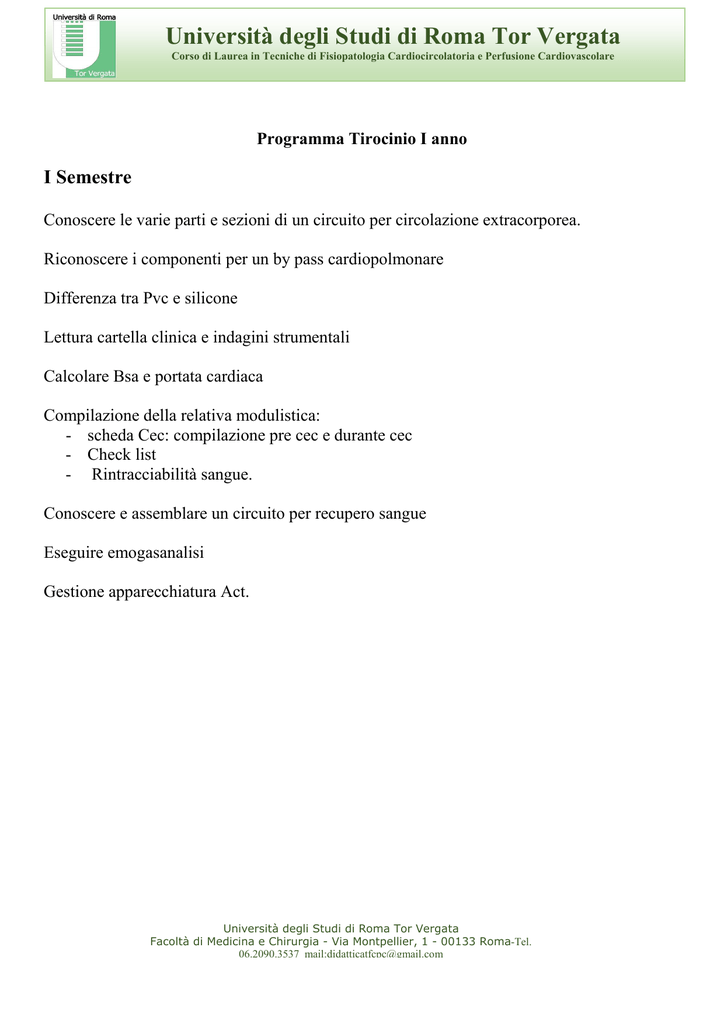 Università di Roma
Tor Vergata

Università degli Studi di Roma Tor Vergata
Corso di Laurea in Tecniche di Fisiopatologia Cardiocircolatoria e Perfusione Cardiovascolare

Programma Tirocinio I anno

I Semestre

Conoscere le varie parti e sezioni di un circuito per circolazione extracorporea.

Riconoscere i componenti per un by pass cardiopolmonare

Differenza tra Pvc e silicone

Lettura cartella clinica e indagini strumentali

Calcolare Bsa e portata cardiaca

Compilazione della relativa modulistica:
- scheda Cec: compilazione pre cec e durante cec
- Check list
- Rintracciabilità sangue.

Conoscere e assemblare un circuito per recupero sangue

Eseguire emogasanalisi

Gestione apparecchiatura Act.

Università degli Studi di Roma Tor Vergata
Facoltà di Medicina e Chirurgia - Via Montpellier, 1 - 00133 Roma-Tel. 06.2090.3537 mail:didatticatfcpc@gmail.com